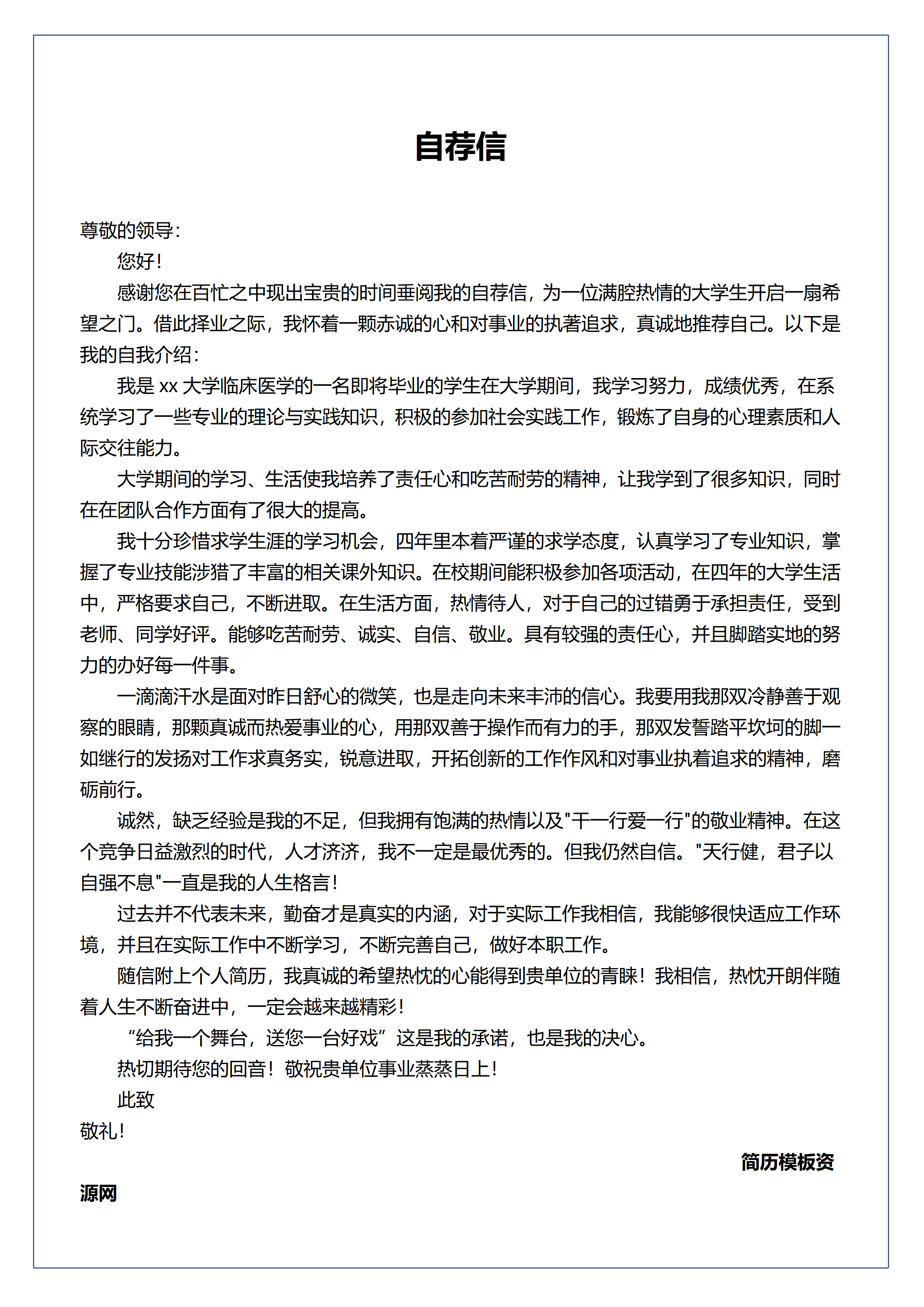 自荐信

尊敬的领导：

您好！

感谢您在百忙之中现出宝贵的时间垂阅我的自荐信，为一位满腔热情的大学生开启一扇希望之门。借此择业之际，我怀着一颗赤诚的心和对事业的执著追求，真诚地推荐自己。以下是我的自我介绍：

我是 xx 大学临床医学的一名即将毕业的学生在大学期间，我学习努力，成绩优秀，在系统学习了一些专业的理论与实践知识，积极的参加社会实践工作，锻炼了自身的心理素质和人际交往能力。

大学期间的学习、生活使我培养了责任心和吃苦耐劳的精神，让我学到了很多知识，同时在在团队合作方面有了很大的提高。

我十分珍惜求学生涯的学习机会，四年里本着严谨的求学态度，认真学习了专业知识，掌握了专业技能涉猎了丰富的相关课外知识。在校期间能积极参加各项活动，在四年的大学生活中，严格要求自己，不断进取。在生活方面，热情待人，对于自己的过错勇于承担责任，受到老师、同学好评。能够吃苦耐劳、诚实、自信、敬业。具有较强的责任心，并且脚踏实地的努力的办好每一件事。

一滴滴汗水是面对昨日舒心的微笑，也是走向未来丰沛的信心。我要用我那双冷静善于观察的眼睛，那颗真诚而热爱事业的心，用那双善于操作而有力的手，那双发誓踏平坎坷的脚一如继行的发扬对工作求真务实，锐意进取，开拓创新的工作作风和对事业执着追求的精神，磨砺前行。

诚然，缺乏经验是我的不足，但我拥有饱满的热情以及"干一行爱一行"的敬业精神。在这个竞争日益激烈的时代，人才济济，我不一定是最优秀的。但我仍然自信。"天行健，君子以自强不息"一直是我的人生格言！

过去并不代表未来，勤奋才是真实的内涵，对于实际工作我相信，我能够很快适应工作环境，并且在实际工作中不断学习，不断完善自己，做好本职工作。

随信附上个人简历，我真诚的希望热忱的心能得到贵单位的青睐！我相信，热忱开朗伴随着人生不断奋进中，一定会越来越精彩！

“给我一个舞台，送您一台好戏”这是我的承诺，也是我的决心。

热切期待您的回音！敬祝贵单位事业蒸蒸日上！

此致

敬礼！

简历模板资源网